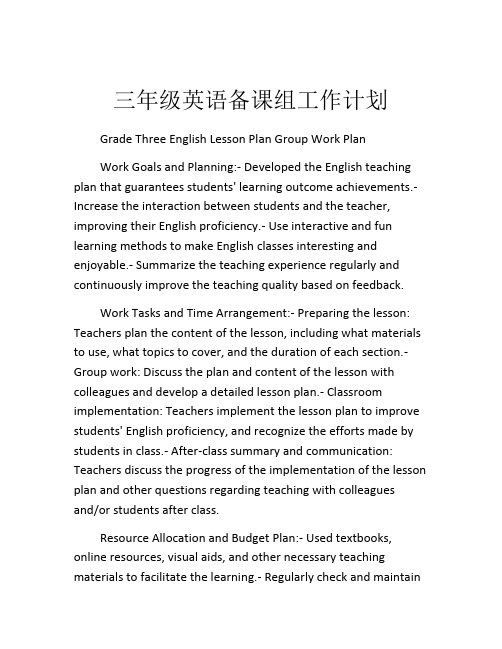 三年级英语备课组工作计划

Grade Three English Lesson Plan Group Work Plan

Work Goals and Planning:- Developed the English teaching plan that guarantees students' learning outcome achievements.- Increase the interaction between students and the teacher, improving their English proficiency.- Use interactive and fun learning methods to make English classes interesting and enjoyable.- Summarize the teaching experience regularly and continuously improve the teaching quality based on feedback.

Work Tasks and Time Arrangement:- Preparing the lesson: Teachers plan the content of the lesson, including what materials to use, what topics to cover, and the duration of each section.- Group work: Discuss the plan and content of the lesson with colleagues and develop a detailed lesson plan.- Classroom implementation: Teachers implement the lesson plan to improve students' English proficiency, and recognize the efforts made by students in class.- After-class summary and communication: Teachers discuss the progress of the implementation of the lesson plan and other questions regarding teaching with colleagues and/or students after class.

Resource Allocation and Budget Plan:- Used textbooks, online resources, visual aids, and other necessary teaching materials to facilitate the learning.- Regularly check and maintain